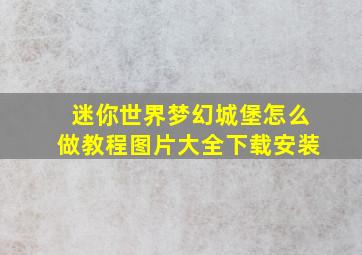 迷你世界梦幻城堡怎么做教程图片大全下载安装